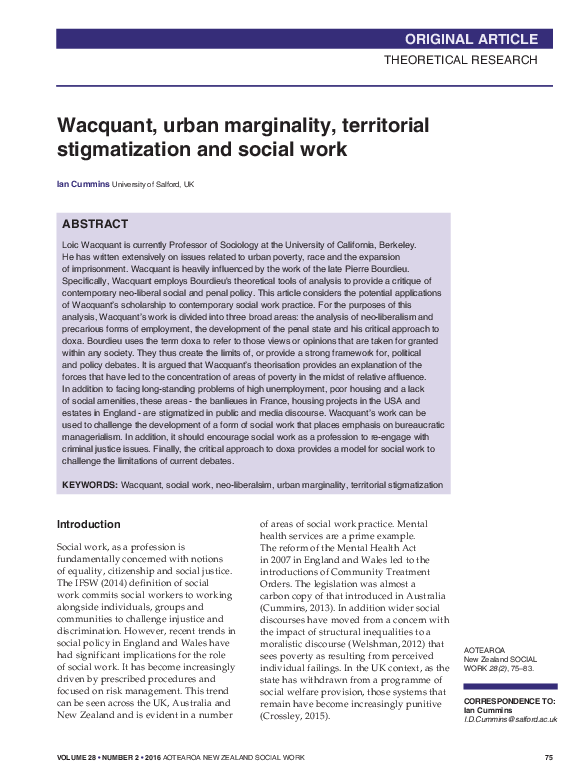 ORIGINAL ARTICLE
THEORETICAL RESEARCH

Wacquant, urban marginality, territorial stigmatization and social work

Ian Cummins University of Salford, UK

ABSTRACT

Loic Wacquant is currently Professor of Sociology at the University of California, Berkeley. He has written extensively on issues related to urban poverty, race and the expansion of imprisonment. Wacquant is heavily influenced by the work of the late Pierre Bourdieu. Specifically, Wacquant employs Bourdieu's theoretical tools of analysis to provide a critique of contemporary neo-liberal social and penal policy. This article considers the potential applications of Wacquant's scholarship to contemporary social work practice. For the purposes of this analysis, Wacquant's work is divided into three broad areas: the analysis of neo-liberalism and precarious forms of employment, the development of the penal state and his critical approach to doxa. Bourdieu uses the term doxa to refer to those views or opinions that are taken for granted within any society. They thus create the limits of, or provide a strong framework for, political and policy debates. It is argued that Wacquant's theorisation provides an explanation of the forces that have led to the concentration of areas of poverty in the midst of relative affluence. In addition to facing long-standing problems of high unemployment, poor housing and a lack of social amenities, these areas - the banlieues in France, housing projects in the USA and estates in England - are stigmatized in public and media discourse. Wacquant's work can be used to challenge the development of a form of social work that places emphasis on bureaucratic managerialism. In addition, it should encourage social work as a profession to re-engage with criminal justice issues. Finally, the critical approach to doxa provides a model for social work to challenge the limitations of current debates.

KEYWORDS: Wacquant, social work, neo-liberalsim, urban marginality, territorial stigmatization

Introduction

Social work, as a profession is fundamentally concerned with notions of equality, citizenship and social justice. The IFSW (2014) definition of social work commits social workers to working alongside individuals, groups and communities to challenge injustice and discrimination. However, recent trends in social policy in England and Wales have had significant implications for the role of social work. It has become increasingly driven by prescribed procedures and focused on risk management. This trend can be seen across the UK, Australia and New Zealand and is evident in a number of areas of social work practice. Mental health services are a prime example. The reform of the Mental Health Act in 2007 in England and Wales led to the introductions of Community Treatment Orders. The legislation was almost a carbon copy of that introduced in Australia (Cummins, 2013). In addition wider social discourses have moved from a concern with the impact of structural inequalities to a moralistic discourse (Welshman, 2012) that sees poverty as resulting from perceived individual failings. In the UK context, as the state has withdrawn from a programme of social welfare provision, those systems that remain have become increasingly punitive (Crossley, 2015).

AOTEAROA New Zealand SOCIAL WORK 28(2), 75–83.

CORRESPONDENCE TO:
Ian Cummins
I.D.Cummins@salford.ac.uk

VOLUME 28 • NUMBER 2 • 2016 AOTEAROA NEW ZEALAND SOCIAL WORK 75